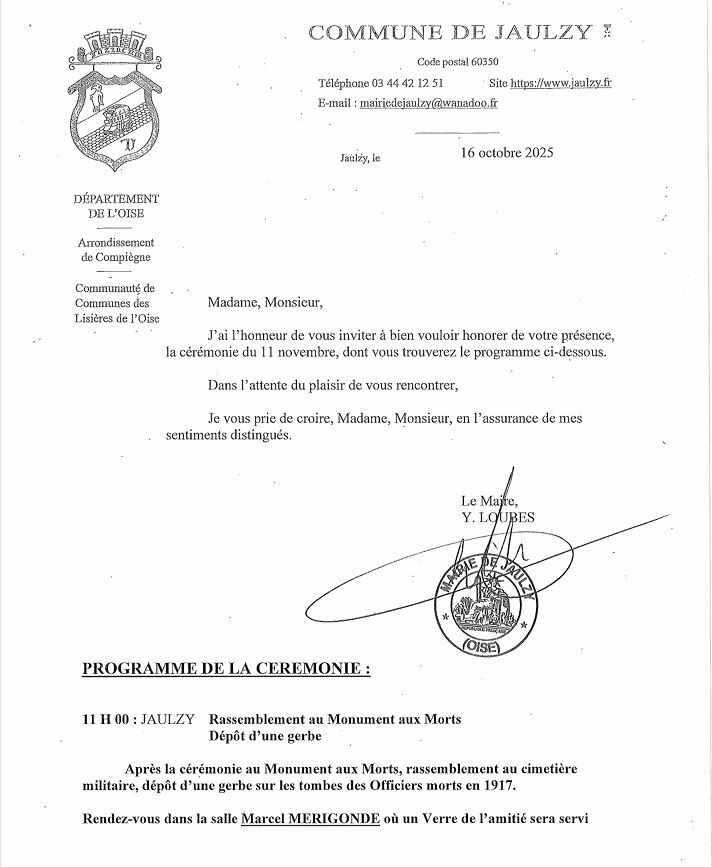 COMMUNE DE JAULZY

Code postal 60350

Téléphone 03 44 42 12 51 Site https://www.jaulzy.fr

E-mail : mairiedejaulzy@wanadoo.fr

Jaulzy, le 16 octobre 2025

DÉPARTEMENT DE L'OISE

Arrondissement de Compiègne

Communauté de Communes des Lisières de l'Oise

Madame, Monsieur,

J'ai l'honneur de vous inviter à bien vouloir honorer de votre présence, la cérémonie du 11 novembre, dont vous trouverez le programme ci-dessous.

Dans l'attente du plaisir de vous rencontrer,

Je vous prie de croire, Madame, Monsieur, en l'assurance de mes sentiments distingués.

Le Maire,
Y. LOUBES

MAIRIE DE JAULZY
(OISE)

PROGRAMME DE LA CEREMONIE :

11 H 00 : JAULZY Rassemblement au Monument aux Morts
Dépôt d'une gerbe

Après la cérémonie au Monument aux Morts, rassemblement au cimetière militaire, dépôt d'une gerbe sur les tombes des Officiers morts en 1917.

Rendez-vous dans la salle Marcel MERIGONDE où un Verre de l'amitié sera servi